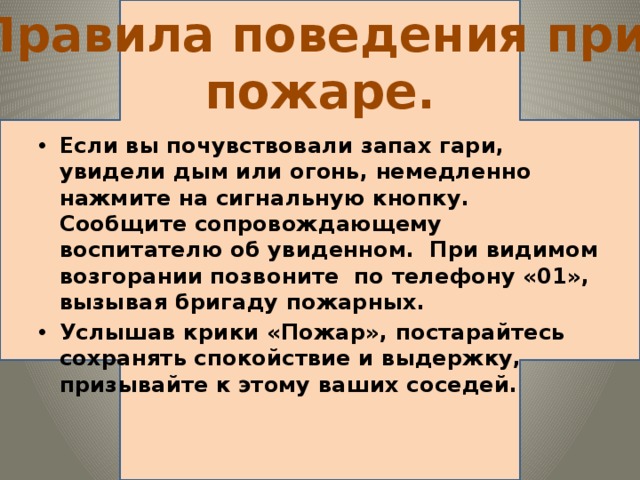 Правила поведения при пожаре.

• Если вы почувствовали запах гари, увидели дым или огонь, немедленно нажмите на сигнальную кнопку. Сообщите сопровождающему воспитателю об увиденном. При видимом возгорании позвоните по телефону «01», вызывая бригаду пожарных.
• Услышав крики «Пожар», постарайтесь сохранять спокойствие и выдержку, призывайте к этому ваших соседей.